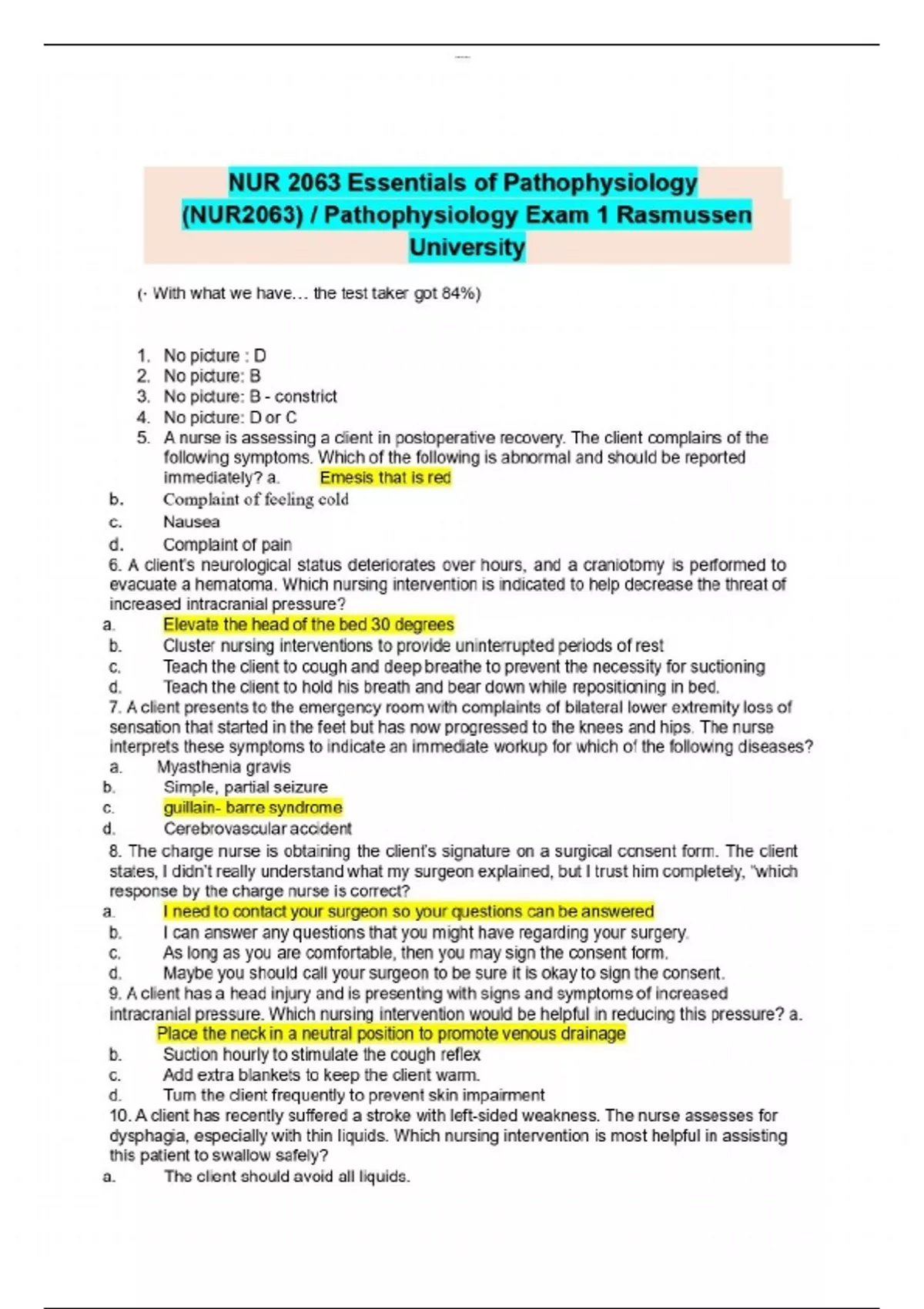 NUR 2063 Essentials of Pathophysiology (NUR2063) / Pathophysiology Exam 1 Rasmussen University

(· With what we have… the test taker got 84%)

1. No picture : D
2. No picture: B
3. No picture: B - constrict
4. No picture: D or C
5. A nurse is assessing a client in postoperative recovery. The client complains of the following symptoms. Which of the following is abnormal and should be reported immediately? a. Emesis that is red
b. Complaint of feeling cold
c. Nausea
d. Complaint of pain
6. A client's neurological status deteriorates over hours, and a craniotomy is performed to evacuate a hematoma. Which nursing intervention is indicated to help decrease the threat of increased intracranial pressure?
a. Elevate the head of the bed 30 degrees
b. Cluster nursing interventions to provide uninterrupted periods of rest
c. Teach the client to cough and deep breathe to prevent the necessity for suctioning
d. Teach the client to hold his breath and bear down while repositioning in bed.
7. A client presents to the emergency room with complaints of bilateral lower extremity loss of sensation that started in the feet but has now progressed to the knees and hips. The nurse interprets these symptoms to indicate an immediate workup for which of the following diseases?
a. Myasthenia gravis
b. Simple, partial seizure
c. guillain- barre syndrome
d. Cerebrovascular accident
8. The charge nurse is obtaining the client's signature on a surgical consent form. The client states, I didn't really understand what my surgeon explained, but I trust him completely, "which response by the charge nurse is correct?
a. I need to contact your surgeon so your questions can be answered
b. I can answer any questions that you might have regarding your surgery.
c. As long as you are comfortable, then you may sign the consent form.
d. Maybe you should call your surgeon to be sure it is okay to sign the consent.
9. A client has a head injury and is presenting with signs and symptoms of increased intracranial pressure. Which nursing intervention would be helpful in reducing this pressure? a. Place the neck in a neutral position to promote venous drainage
b. Suction hourly to stimulate the cough reflex
c. Add extra blankets to keep the client warm.
d. Turn the client frequently to prevent skin impairment
10. A client has recently suffered a stroke with left-sided weakness. The nurse assesses for dysphagia, especially with thin liquids. Which nursing intervention is most helpful in assisting this patient to swallow safely?
a. The client should avoid all liquids.